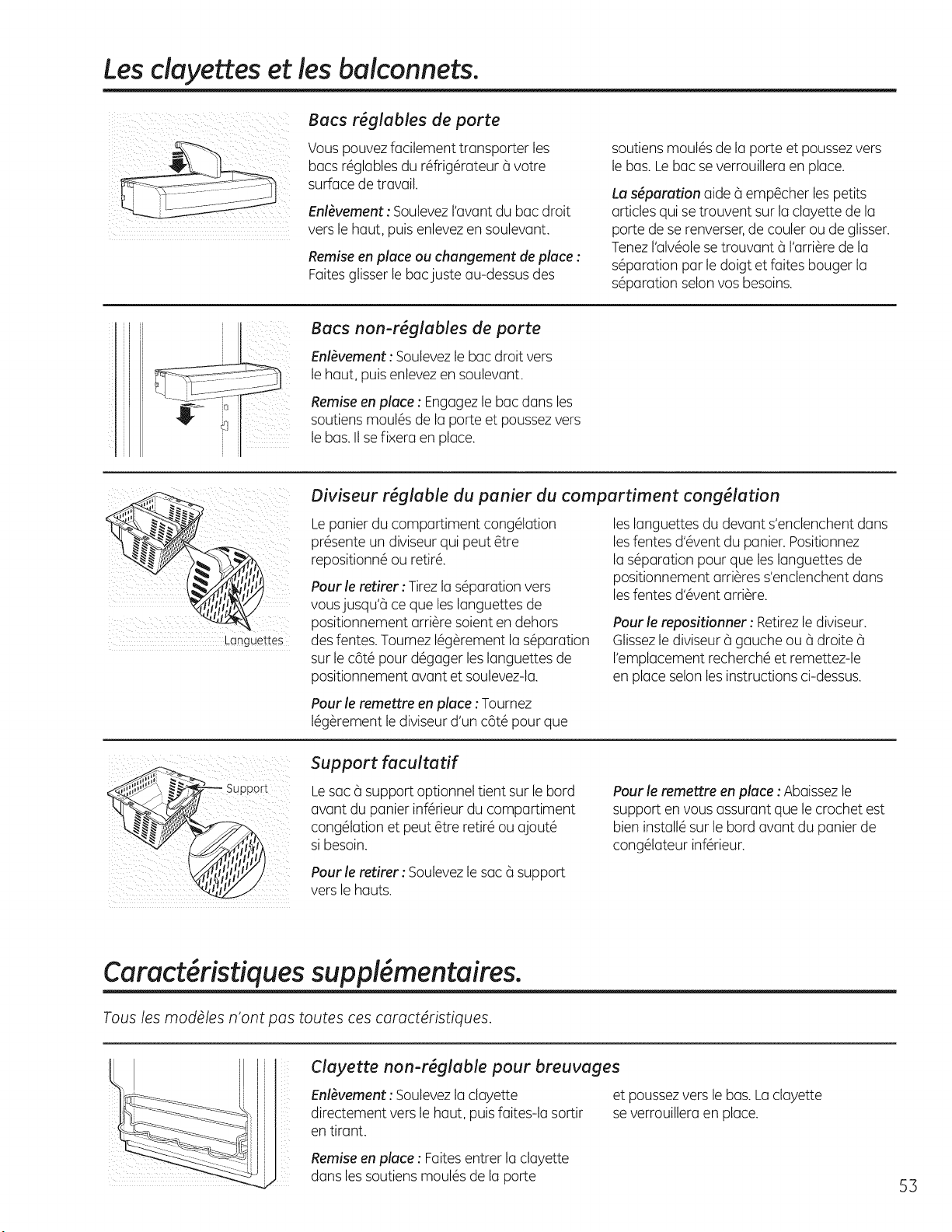 Les clayettes et les balconnets.

Bacs réglables de porte

Vous pouvez facilement transporter les bacs réglables du réfrigérateur à votre surface de travail.

Enlèvement : Soulevez l'avant du bac droit vers le haut, puis enlevez en soulevant.

Remise en place ou changement de place : Faites glisser le bac juste au-dessus des soutiens moulés de la porte et poussez vers le bas. Le bac se verrouillera en place.

La séparation aide à empêcher les petits articles qui se trouvent sur la clayette de la porte de se renverser, de couler ou de glisser. Tenez l'alvéole se trouvant à l'arrière de la séparation par le doigt et faites bouger la séparation selon vos besoins.

Bacs non-réglables de porte

Enlèvement : Soulevez le bac droit vers le haut, puis enlevez en soulevant.

Remise en place : Engagez le bac dans les soutiens moulés de la porte et poussez vers le bas. Il se fixera en place.

Languettes

Diviseur réglable du panier du compartiment congélation

Le panier du compartiment congélation présente un diviseur qui peut être repositionné ou retiré.

Pour le retirer : Tirez la séparation vers vous jusqu'à ce que les languettes de positionnement arrière soient en dehors des fentes. Tournez légèrement la séparation sur le côté pour dégager les languettes de positionnement avant et soulevez-la.

Pour le remettre en place : Tournez légèrement le diviseur d'un côté pour que les languettes du devant s'enclenchent dans les fentes d'évent du panier. Positionnez la séparation pour que les languettes de positionnement arrières s'enclenchent dans les fentes d'évent arrière.

Pour le repositionner : Retirez le diviseur. Glissez le diviseur à gauche ou à droite à l'emplacement recherché et remettez-le en place selon les instructions ci-dessus.

Support

Support facultatif

Le sac à support optionnel tient sur le bord avant du panier inférieur du compartiment congélation et peut être retiré ou ajouté si besoin.

Pour le retirer : Soulevez le sac à support vers le hauts.

Pour le remettre en place : Abaissez le support en vous assurant que le crochet est bien installé sur le bord avant du panier de congélateur inférieur.

Caractéristiques supplémentaires.

Tous les modèles n'ont pas toutes ces caractéristiques.

Clayette non-réglable pour breuvages

Enlèvement : Soulevez la clayette directement vers le haut, puis faites-la sortir en tirant.

Remise en place : Faites entrer la clayette dans les soutiens moulés de la porte et poussez vers le bas. La clayette se verrouillera en place.

53